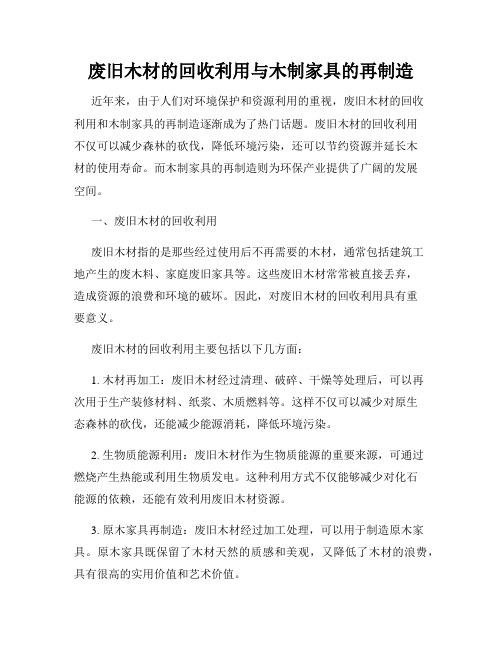 废旧木材的回收利用与木制家具的再制造

近年来，由于人们对环境保护和资源利用的重视，废旧木材的回收利用和木制家具的再制造逐渐成为了热门话题。废旧木材的回收利用不仅可以减少森林的砍伐，降低环境污染，还可以节约资源并延长木材的使用寿命。而木制家具的再制造则为环保产业提供了广阔的发展空间。

一、废旧木材的回收利用

废旧木材指的是那些经过使用后不再需要的木材，通常包括建筑工地产生的废木料、家庭废旧家具等。这些废旧木材常常被直接丢弃，造成资源的浪费和环境的破坏。因此，对废旧木材的回收利用具有重要意义。

废旧木材的回收利用主要包括以下几方面：

1. 木材再加工：废旧木材经过清理、破碎、干燥等处理后，可以再次用于生产装修材料、纸浆、木质燃料等。这样不仅可以减少对原生态森林的砍伐，还能减少能源消耗，降低环境污染。

2. 生物质能源利用：废旧木材作为生物质能源的重要来源，可通过燃烧产生热能或利用生物质发电。这种利用方式不仅能够减少对化石能源的依赖，还能有效利用废旧木材资源。

3. 原木家具再制造：废旧木材经过加工处理，可以用于制造原木家具。原木家具既保留了木材天然的质感和美观，又降低了木材的浪费，具有很高的实用价值和艺术价值。